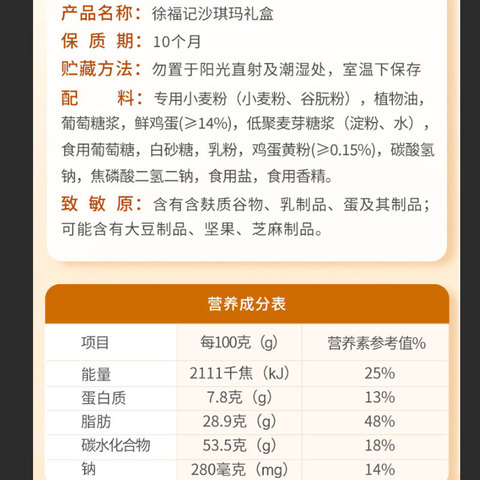 产品名称：徐福记沙琪玛礼盒

保质期：10个月

贮藏方法：勿置于阳光直射及潮湿处，室温下保存

配料：专用小麦粉（小麦粉、谷朊粉），植物油，葡萄糖浆，鲜鸡蛋(≥14%)，低聚麦芽糖浆（淀粉、水），食用葡萄糖，白砂糖，乳粉，鸡蛋黄粉(≥0.15%)，碳酸氢钠，焦磷酸二氢二钠，食用盐，食用香精。

致敏原：含有含麸质谷物、乳制品、蛋及其制品；可能含有大豆制品、坚果、芝麻制品。

营养成分表

| 项目 | 每100克（g） | 营养素参考值% |
|---|---|---|
| 能量 | 2111千焦（kJ） | 25% |
| 蛋白质 | 7.8克（g） | 13% |
| 脂肪 | 28.9克（g） | 48% |
| 碳水化合物 | 53.5克（g） | 18% |
| 钠 | 280毫克（mg） | 14% |